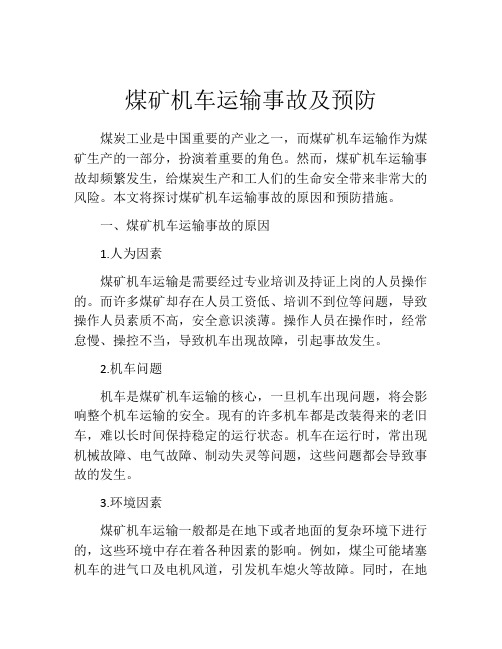 煤矿机车运输事故及预防

煤炭工业是中国重要的产业之一，而煤矿机车运输作为煤矿生产的一部分，扮演着重要的角色。然而，煤矿机车运输事故却频繁发生，给煤炭生产和工人们的生命安全带来非常大的风险。本文将探讨煤矿机车运输事故的原因和预防措施。

一、煤矿机车运输事故的原因

1.人为因素

煤矿机车运输是需要经过专业培训及持证上岗的人员操作的。而许多煤矿却存在人员工资低、培训不到位等问题，导致操作人员素质不高，安全意识淡薄。操作人员在操作时，经常怠慢、操控不当，导致机车出现故障，引起事故发生。

2.机车问题

机车是煤矿机车运输的核心，一旦机车出现问题，将会影响整个机车运输的安全。现有的许多机车都是改装得来的老旧车，难以长时间保持稳定的运行状态。机车在运行时，常出现机械故障、电气故障、制动失灵等问题，这些问题都会导致事故的发生。

3.环境因素

煤矿机车运输一般都是在地下或者地面的复杂环境下进行的，这些环境中存在着各种因素的影响。例如，煤尘可能堵塞机车的进气口及电机风道，引发机车熄火等故障。同时，在地